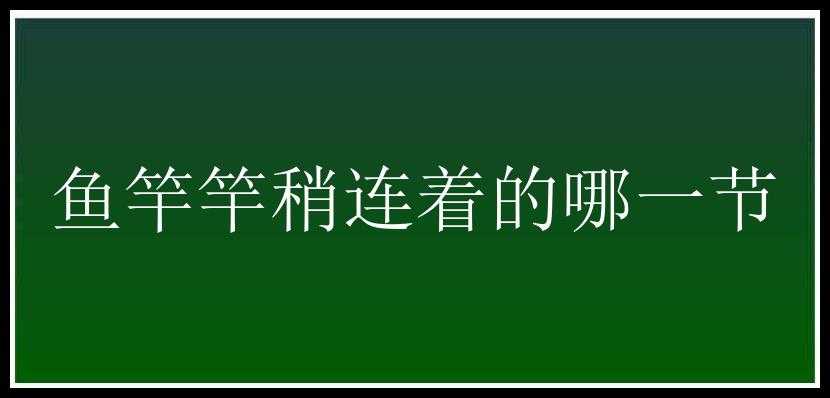 鱼竿竿稍连着的哪一节